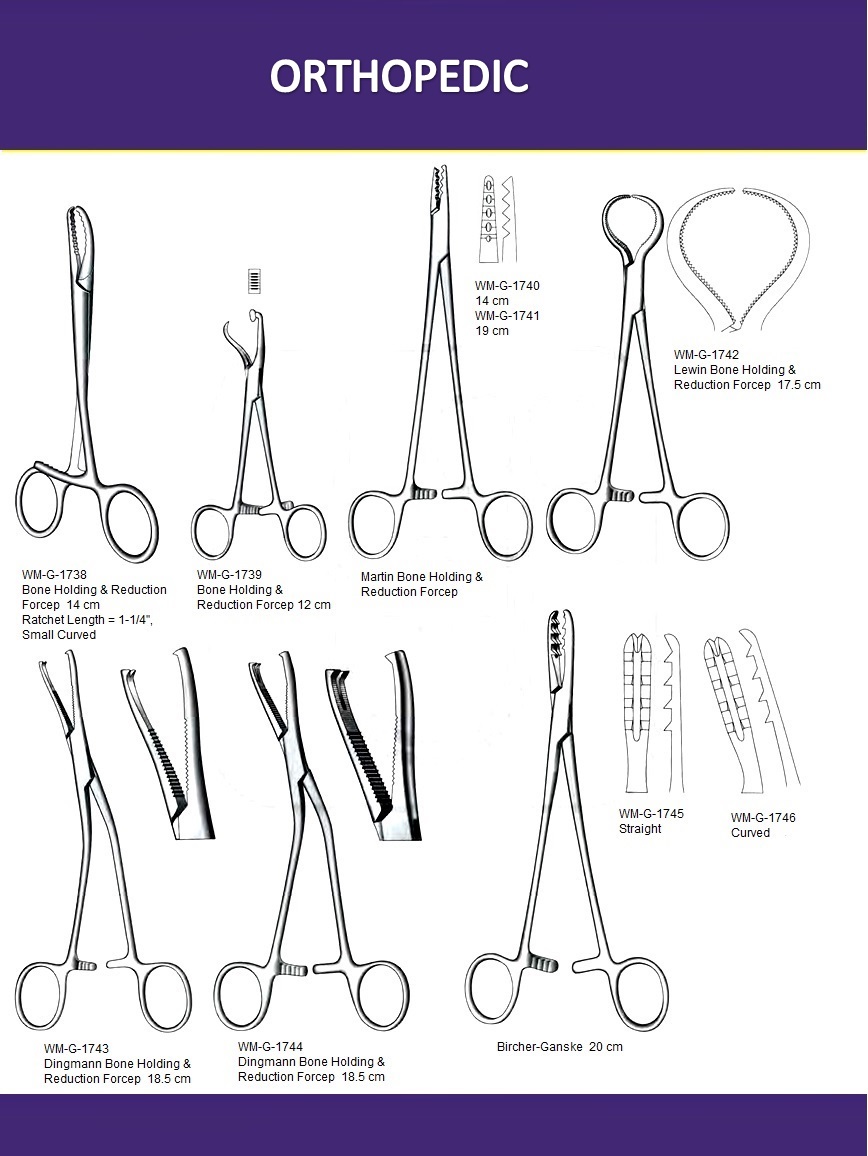 ORTHOPEDIC

WM-G-1740
14 cm
WM-G-1741
19 cm

WM-G-1742
Lewin Bone Holding & Reduction Forcep 17.5 cm

WM-G-1738
Bone Holding & Reduction Forcep 14 cm
Ratchet Length = 1-1/4", Small Curved

WM-G-1739
Bone Holding & Reduction Forcep 12 cm

Martin Bone Holding & Reduction Forcep

WM-G-1745
Straight

WM-G-1746
Curved

WM-G-1743
Dingmann Bone Holding & Reduction Forcep 18.5 cm

WM-G-1744
Dingmann Bone Holding & Reduction Forcep 18.5 cm

Bircher-Ganske 20 cm